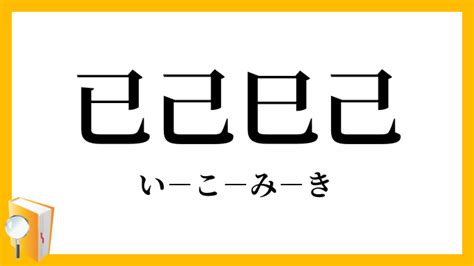 已己巳己

い－こ－み－き